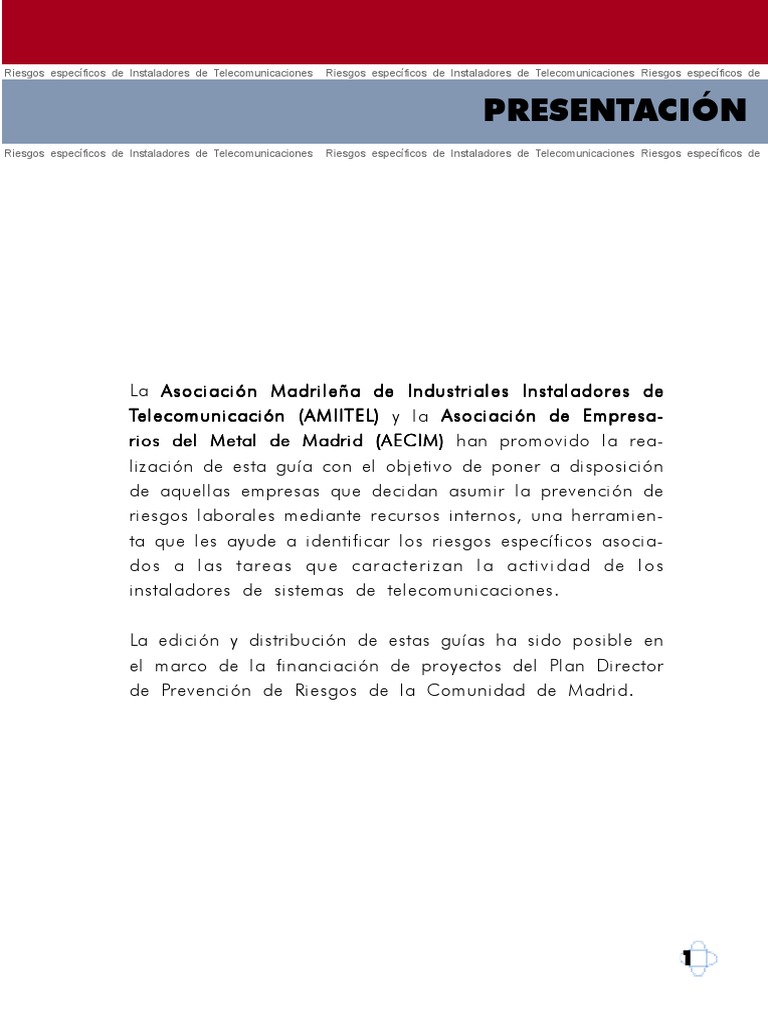 Riesgos específicos de Instaladores de Telecomunicaciones Riesgos específicos de Instaladores de Telecomunicaciones Riesgos específicos de

PRESENTACIÓN

Riesgos específicos de Instaladores de Telecomunicaciones Riesgos específicos de Instaladores de Telecomunicaciones Riesgos específicos de

La Asociación Madrileña de Industriales Instaladores de Telecomunicación (AMIITEL) y la Asociación de Empresarios del Metal de Madrid (AECIM) han promovido la realización de esta guía con el objetivo de poner a disposición de aquellas empresas que decidan asumir la prevención de riesgos laborales mediante recursos internos, una herramienta que les ayude a identificar los riesgos específicos asociados a las tareas que caracterizan la actividad de los instaladores de sistemas de telecomunicaciones.

La edición y distribución de estas guías ha sido posible en el marco de la financiación de proyectos del Plan Director de Prevención de Riesgos de la Comunidad de Madrid.

1